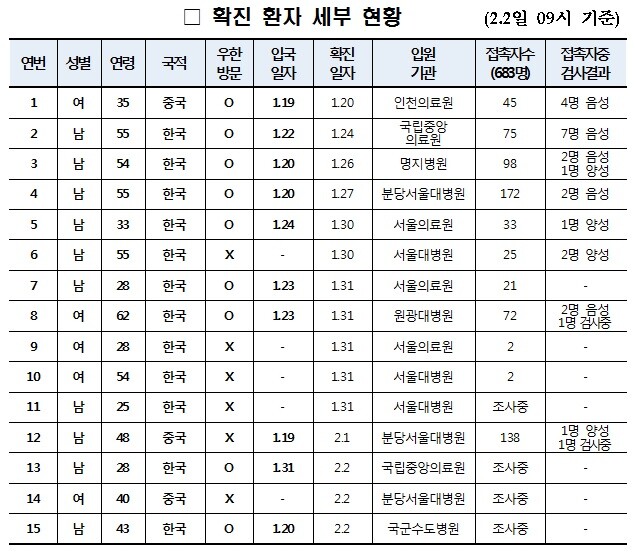 □ 확진 환자 세부 현황 (2.2일 09시 기준)

| 연번 | 성별 | 연령 | 국적 | 우한 방문 | 입국 일자 | 확진 일자 | 입원 기관 | 접촉자수 (683명) | 접촉자중 검사결과 |
|---|---|---|---|---|---|---|---|---|---|
| 1 | 여 | 35 | 중국 | O | 1.19 | 1.20 | 인천의료원 | 45 | 4명 음성 |
| 2 | 남 | 55 | 한국 | O | 1.22 | 1.24 | 국립중앙 의료원 | 75 | 7명 음성 |
| 3 | 남 | 54 | 한국 | O | 1.20 | 1.26 | 명지병원 | 98 | 2명 음성 1명 양성 |
| 4 | 남 | 55 | 한국 | O | 1.20 | 1.27 | 분당서울대병원 | 172 | 2명 음성 |
| 5 | 남 | 33 | 한국 | O | 1.24 | 1.30 | 서울의료원 | 33 | 1명 양성 |
| 6 | 남 | 55 | 한국 | X | - | 1.30 | 서울대병원 | 25 | 2명 양성 |
| 7 | 남 | 28 | 한국 | O | 1.23 | 1.31 | 서울의료원 | 21 | - |
| 8 | 여 | 62 | 한국 | O | 1.23 | 1.31 | 원광대병원 | 72 | 2명 음성 1명 검사중 |
| 9 | 여 | 28 | 한국 | X | - | 1.31 | 서울의료원 | 2 | - |
| 10 | 여 | 54 | 한국 | X | - | 1.31 | 서울대병원 | 2 | - |
| 11 | 남 | 25 | 한국 | X | - | 1.31 | 서울대병원 | 조사중 | - |
| 12 | 남 | 48 | 중국 | X | 1.19 | 2.1 | 분당서울대병원 | 138 | 1명 양성 1명 검사중 |
| 13 | 남 | 28 | 한국 | O | 1.31 | 2.2 | 국립중앙의료원 | 조사중 | - |
| 14 | 여 | 40 | 중국 | X | - | 2.2 | 분당서울대병원 | 조사중 | - |
| 15 | 남 | 43 | 한국 | O | 1.20 | 2.2 | 국군수도병원 | 조사중 | - |